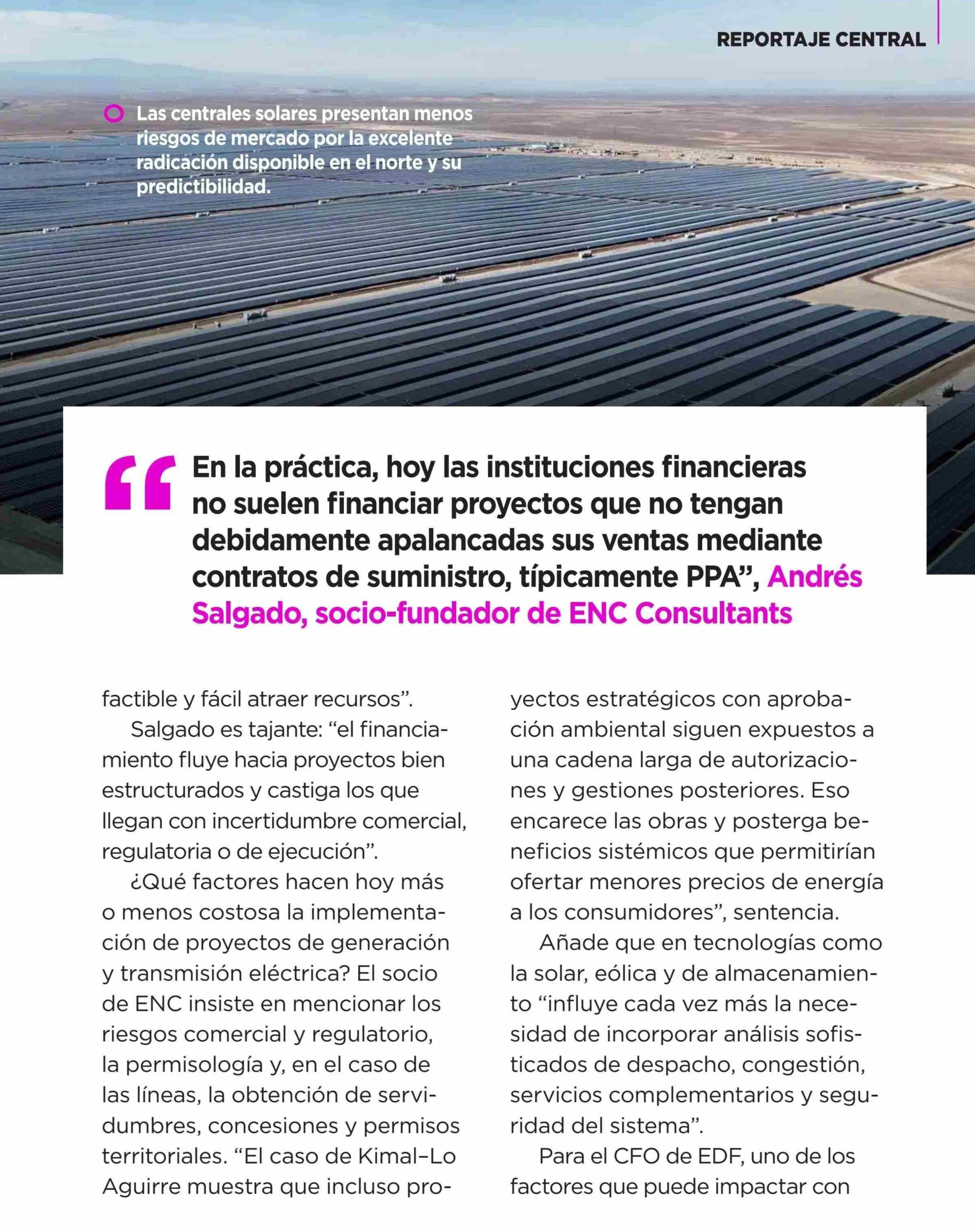 REPORTAJE CENTRAL

Las centrales solares presentan menos riesgos de mercado por la excelente radicación disponible en el norte y su predictibilidad.

“En la práctica, hoy las instituciones financieras no suelen financiar proyectos que no tengan debidamente apalancadas sus ventas mediante contratos de suministro, típicamente PPA”, Andrés Salgado, socio-fundador de ENC Consultants

factible y fácil atraer recursos”.

Salgado es tajante: “el financiamiento fluye hacia proyectos bien estructurados y castiga los que llegan con incertidumbre comercial, regulatoria o de ejecución”.

¿Qué factores hacen hoy más o menos costosa la implementación de proyectos de generación y transmisión eléctrica? El socio de ENC insiste en mencionar los riesgos comercial y regulatorio, la permisología y, en el caso de las líneas, la obtención de servidumbres, concesiones y permisos territoriales. “El caso de Kimal–Lo Aguirre muestra que incluso proyectos estratégicos con aprobación ambiental siguen expuestos a una cadena larga de autorizaciones y gestiones posteriores. Eso encarece las obras y posterga beneficios sistémicos que permitirían ofertar menores precios de energía a los consumidores”, sentencia.

Añade que en tecnologías como la solar, eólica y de almacenamiento “influye cada vez más la necesidad de incorporar análisis sofisticados de despacho, congestión, servicios complementarios y seguridad del sistema”.

Para el CFO de EDF, uno de los factores que puede impactar con